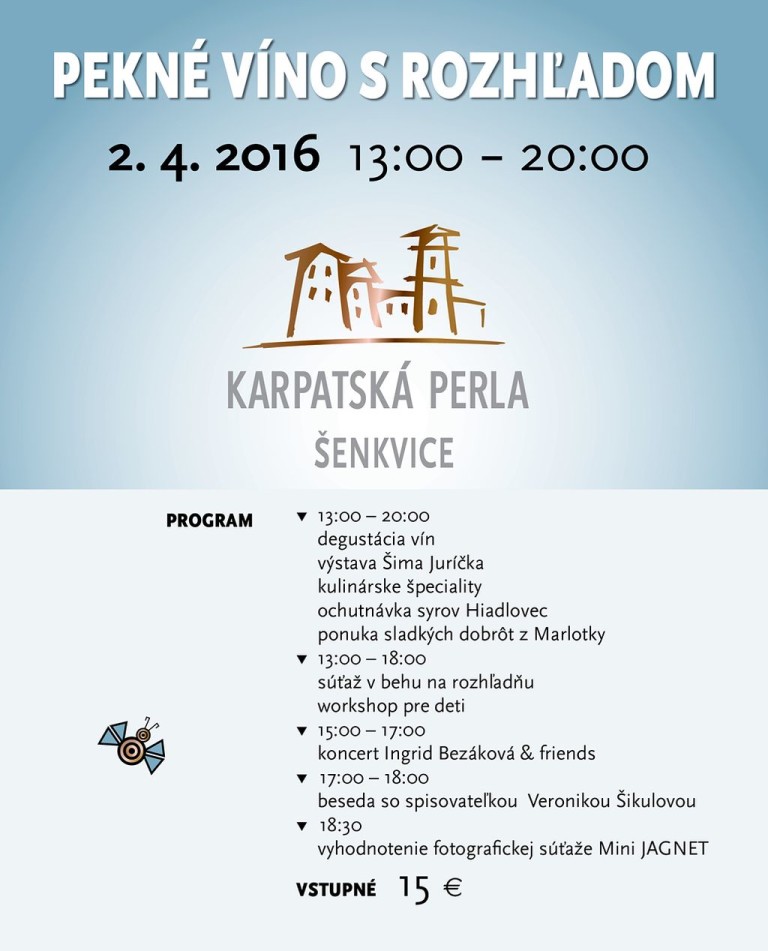 PEKNÉ VÍNO S ROZHĽADOM

2. 4. 2016 13:00 – 20:00

KARPATSKÁ PERLA
ŠENKVICE

PROGRAM

▼ 13:00 – 20:00
degustácia vín
výstava Šima Juríčka
kulinárske špeciality
ochutnávka syrov Hiadlovec
ponuka sladkých dobrôt z Marlotky
▼ 13:00 – 18:00
súťaž v behu na rozhľadňu
workshop pre deti
▼ 15:00 – 17:00
koncert Ingrid Bezáková & friends
▼ 17:00 – 18:00
beseda so spisovateľkou Veronikou Šikulovou
▼ 18:30
vyhodnotenie fotografickej súťaže Mini JAGNET

VSTUPNÉ 15 €